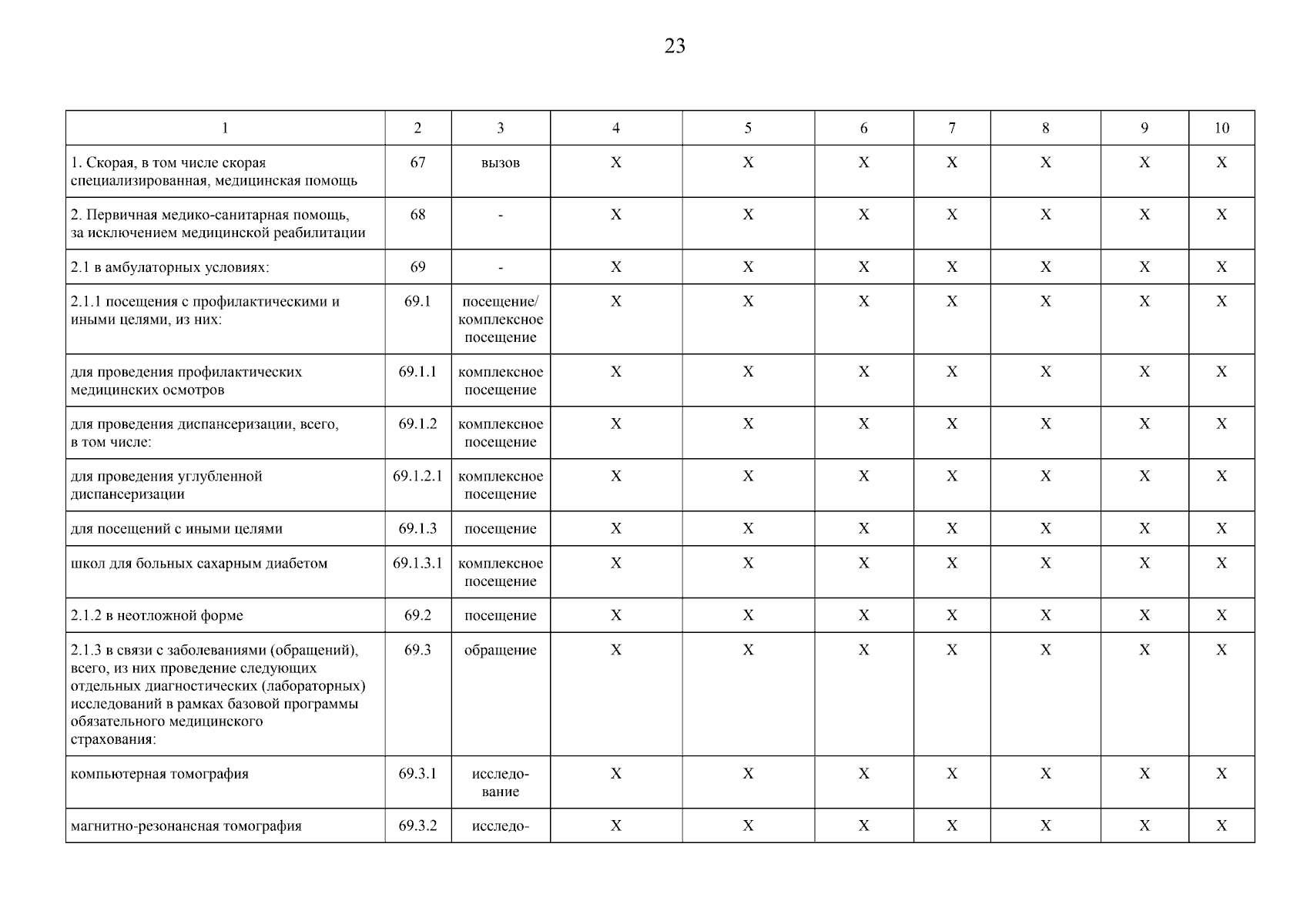 23

| 1 | 2 | 3 | 4 | 5 | 6 | 7 | 8 | 9 | 10 |
|---|---|---|---|---|---|---|---|---|---|
| 1. Скорая, в том числе скорая специализированная, медицинская помощь | 67 | вызов | X | X | X | X | X | X | X |
| 2. Первичная медико-санитарная помощь, за исключением медицинской реабилитации | 68 | - | X | X | X | X | X | X | X |
| 2.1 в амбулаторных условиях: | 69 | - | X | X | X | X | X | X | X |
| 2.1.1 посещения с профилактическими и иными целями, из них: | 69.1 | посещение/ комплексное посещение | X | X | X | X | X | X | X |
| для проведения профилактических медицинских осмотров | 69.1.1 | комплексное посещение | X | X | X | X | X | X | X |
| для проведения диспансеризации, всего, в том числе: | 69.1.2 | комплексное посещение | X | X | X | X | X | X | X |
| для проведения углубленной диспансеризации | 69.1.2.1 | комплексное посещение | X | X | X | X | X | X | X |
| для посещений с иными целями | 69.1.3 | посещение | X | X | X | X | X | X | X |
| школ для больных сахарным диабетом | 69.1.3.1 | комплексное посещение | X | X | X | X | X | X | X |
| 2.1.2 в неотложной форме | 69.2 | посещение | X | X | X | X | X | X | X |
| 2.1.3 в связи с заболеваниями (обращений), всего, из них проведение следующих отдельных диагностических (лабораторных) исследований в рамках базовой программы обязательного медицинского страхования: | 69.3 | обращение | X | X | X | X | X | X | X |
| компьютерная томография | 69.3.1 | исследование | X | X | X | X | X | X | X |
| магнитно-резонансная томография | 69.3.2 | исследо- | X | X | X | X | X | X | X |